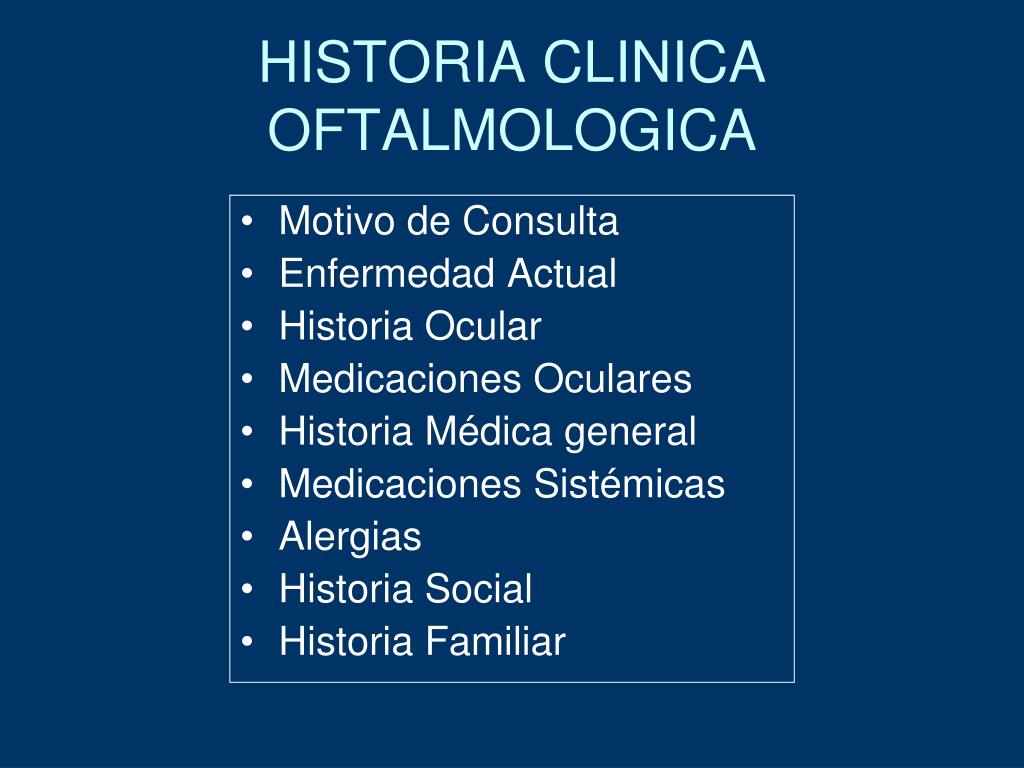 HISTORIA CLINICA OFTALMOLOGICA

• Motivo de Consulta
• Enfermedad Actual
• Historia Ocular
• Medicaciones Oculares
• Historia Médica general
• Medicaciones Sistémicas
• Alergias
• Historia Social
• Historia Familiar